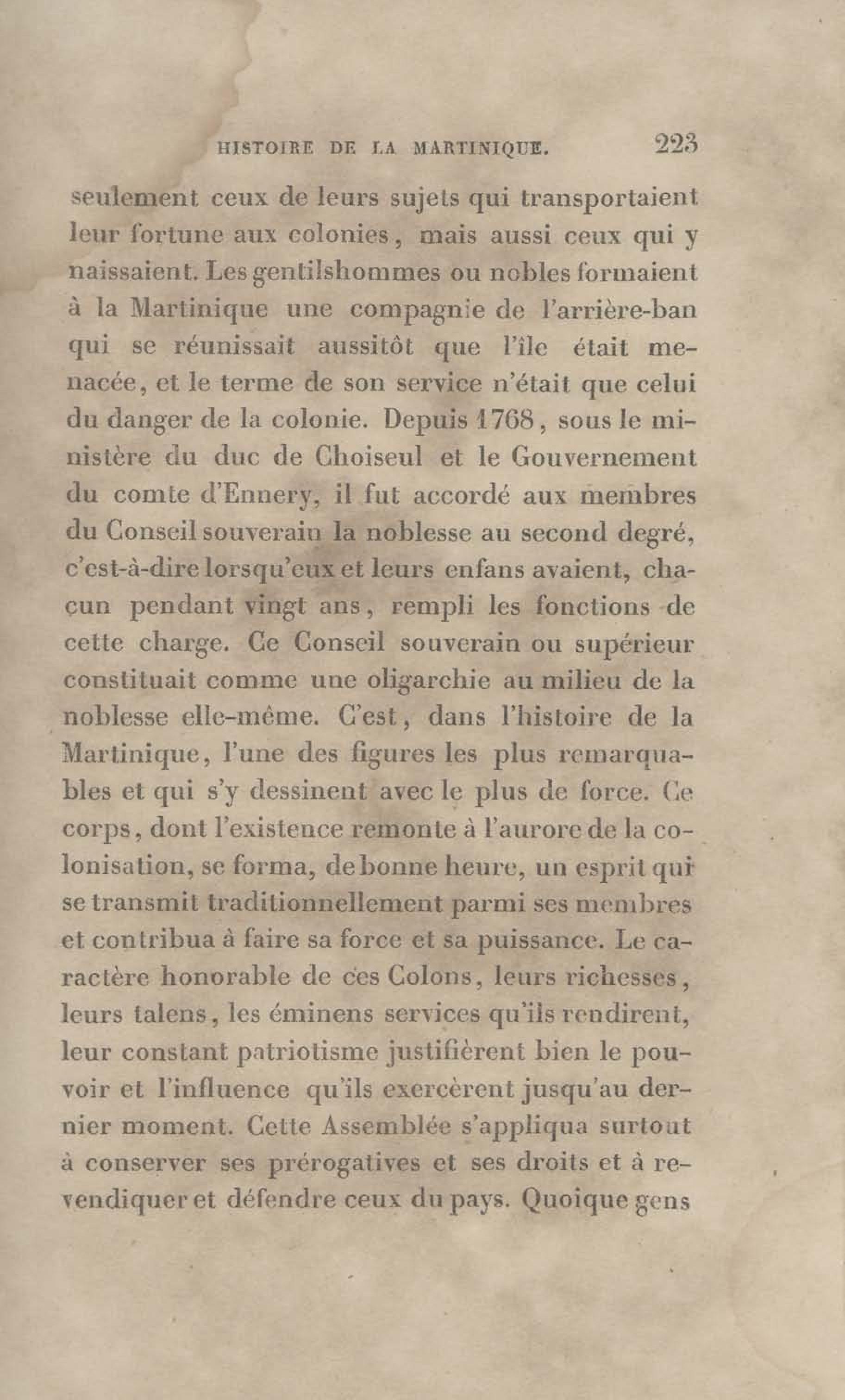 HISTOIRE DE LA MARTINIQUE. 223

seulement ceux de leurs sujets qui transportaient leur fortune aux colonies, mais aussi ceux qui y naissaient. Les gentilshommes ou nobles formaient à la Martinique une compagnie de l'arrière-ban qui se réunissait aussitôt que l'île était menacée, et le terme de son service n'était que celui du danger de la colonie. Depuis 1768, sous le ministère du duc de Choiseul et le Gouvernement du comte d'Ennery, il fut accordé aux membres du Conseil souverain la noblesse au second degré, c'est-à-dire lorsqu'eux et leurs enfans avaient, chacun pendant vingt ans, rempli les fonctions de cette charge. Ce Conseil souverain ou supérieur constituait comme une oligarchie au milieu de la noblesse elle-même. C'est, dans l'histoire de la Martinique, l'une des figures les plus remarquables et qui s'y dessinent avec le plus de force. Ce corps, dont l'existence remonte à l'aurore de la colonisation, se forma, de bonne heure, un esprit qui se transmit traditionnellement parmi ses membres et contribua à faire sa force et sa puissance. Le caractère honorable de ces Colons, leurs richesses, leurs talens, les éminens services qu'ils rendirent, leur constant patriotisme justifièrent bien le pouvoir et l'influence qu'ils exercèrent jusqu'au dernier moment. Cette Assemblée s'appliqua surtout à conserver ses prérogatives et ses droits et à revendiquer et défendre ceux du pays. Quoique gens